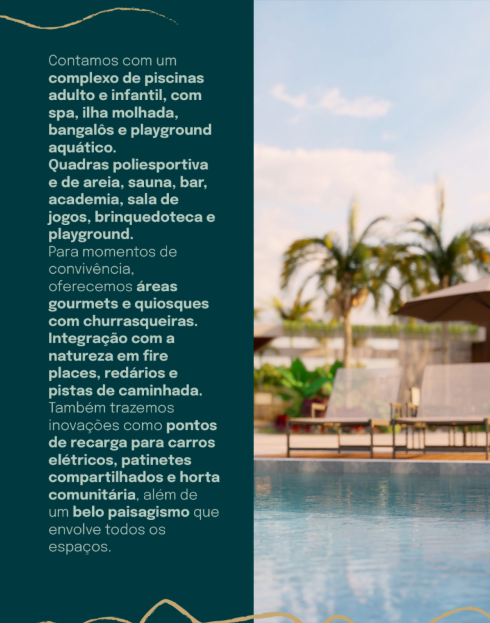 Contamos com um complexo de piscinas adulto e infantil, com spa, ilha molhada, bangalôs e playground aquático.
Quadras poliesportiva e de areia, sauna, bar, academia, sala de jogos, brinquedoteca e playground.
Para momentos de convivência, oferecemos áreas gourmets e quiosques com churrasqueiras.
Integração com a natureza em fire places, redários e pistas de caminhada.
Também trazemos inovações como pontos de recarga para carros elétricos, patinetes compartilhados e horta comunitária, além de um belo paisagismo que envolve todos os espaços.